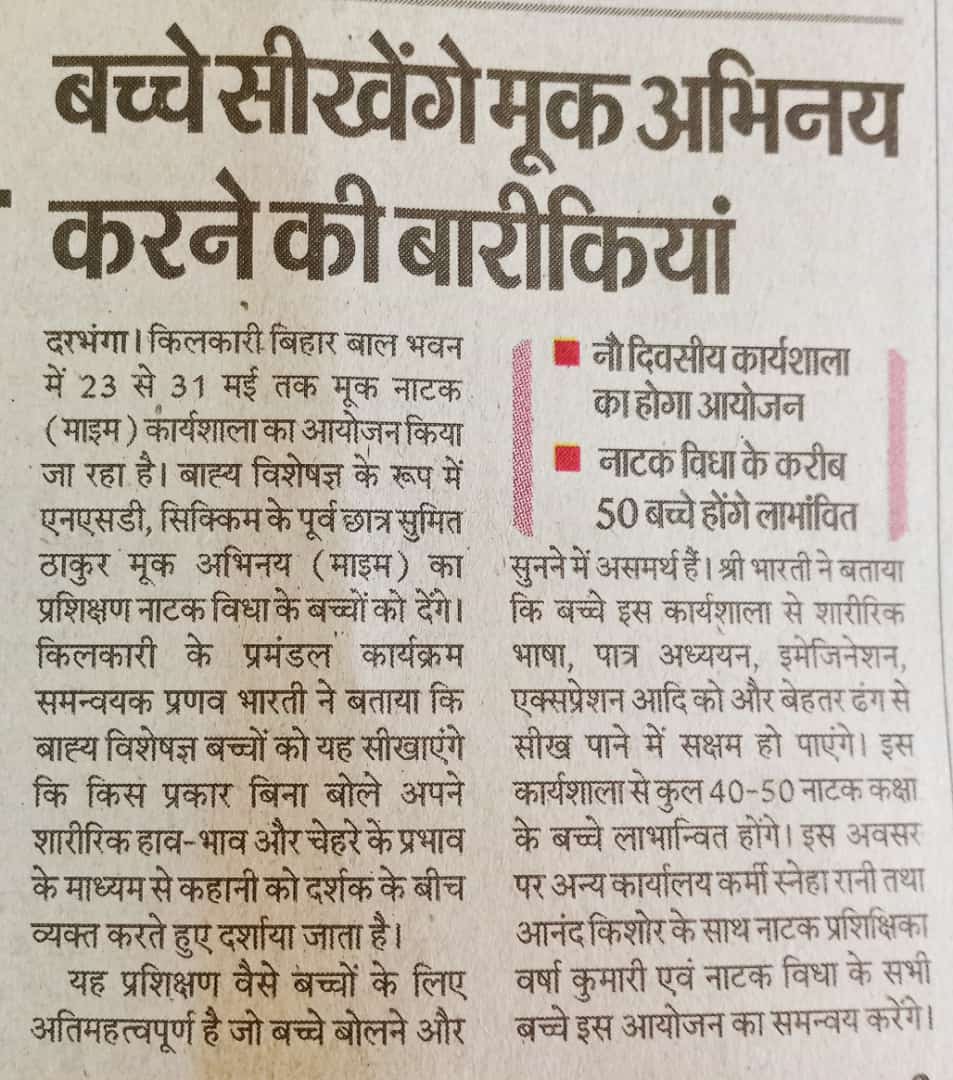 बच्चे सीखेंगे मूक अभिनय करने की बारीकियां

दरभंगा। किलकारी बिहार बाल भवन में 23 से 31 मई तक मूक नाटक (माइम) कार्यशाला का आयोजन किया जा रहा है। बाह्य विशेषज्ञ के रूप में एनएसडी, सिक्किम के पूर्व छात्र सुमित ठाकुर मूक अभिनय (माइम) का प्रशिक्षण नाटक विधा के बच्चों को देंगे। किलकारी के प्रमंडल कार्यक्रम समन्वयक प्रणव भारती ने बताया कि बाह्य विशेषज्ञ बच्चों को यह सीखाएंगे कि किस प्रकार बिना बोले अपने शारीरिक हाव-भाव और चेहरे के प्रभाव के माध्यम से कहानी को दर्शक के बीच व्यक्त करते हुए दर्शाया जाता है।

यह प्रशिक्षण वैसे बच्चों के लिए अतिमहत्वपूर्ण है जो बच्चे बोलने और

■ नौ दिवसीय कार्यशाला का होगा आयोजन
■ नाटक विधा के करीब 50 बच्चे होंगे लाभांवित

सुनने में असमर्थ हैं। श्री भारती ने बताया कि बच्चे इस कार्यशाला से शारीरिक भाषा, पात्र अध्ययन, इमेजिनेशन, एक्सप्रेशन आदि को और बेहतर ढंग से सीख पाने में सक्षम हो पाएंगे। इस कार्यशाला से कुल 40-50 नाटक कक्षा के बच्चे लाभान्वित होंगे। इस अवसर पर अन्य कार्यालय कर्मी स्नेहा रानी तथा आनंद किशोर के साथ नाटक प्रशिक्षिका वर्षा कुमारी एवं नाटक विधा के सभी बच्चे इस आयोजन का समन्वय करेंगे।